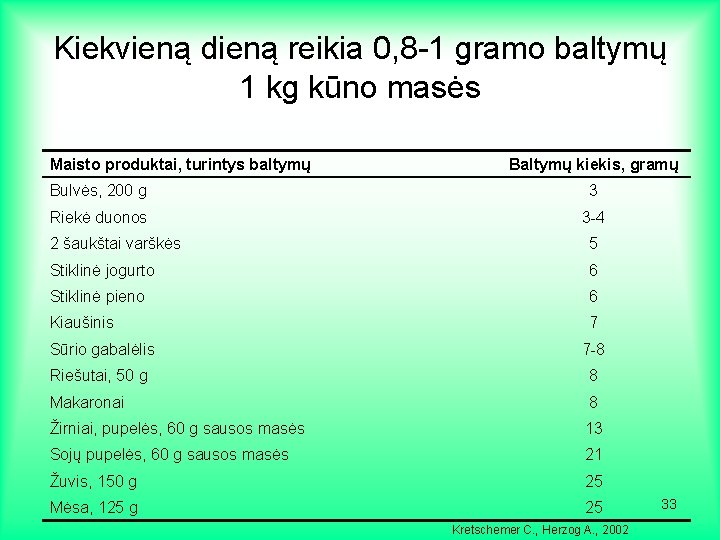 Kiekvieną dieną reikia 0,8-1 gramo baltymų 1 kg kūno masės

| Maisto produktai, turintys baltymų | Baltymų kiekis, gramų |
|---|---|
| Bulvės, 200 g | 3 |
| Riekė duonos | 3-4 |
| 2 šaukštai varškės | 5 |
| Stiklinė jogurto | 6 |
| Stiklinė pieno | 6 |
| Kiaušinis | 7 |
| Sūrio gabalėlis | 7-8 |
| Riešutai, 50 g | 8 |
| Makaronai | 8 |
| Žirniai, pupelės, 60 g sausos masės | 13 |
| Sojų pupelės, 60 g sausos masės | 21 |
| Žuvis, 150 g | 25 |
| Mėsa, 125 g | 25 |

33

Kretschemer C., Herzog A., 2002